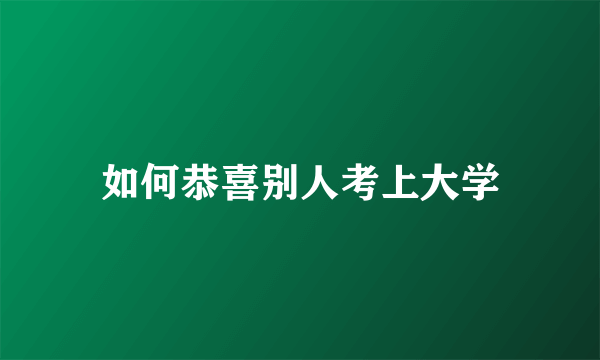 如何恭喜别人考上大学